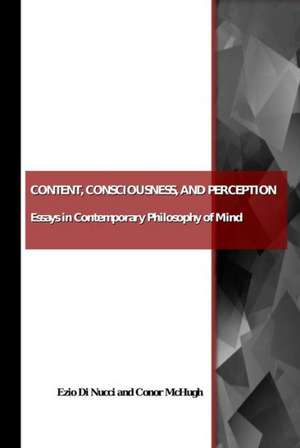 CONTENT, CONSCIOUSNESS, AND PERCEPTION

Essays in Contemporary Philosophy of Mind

Ezio Di Nucci and Conor McHugh